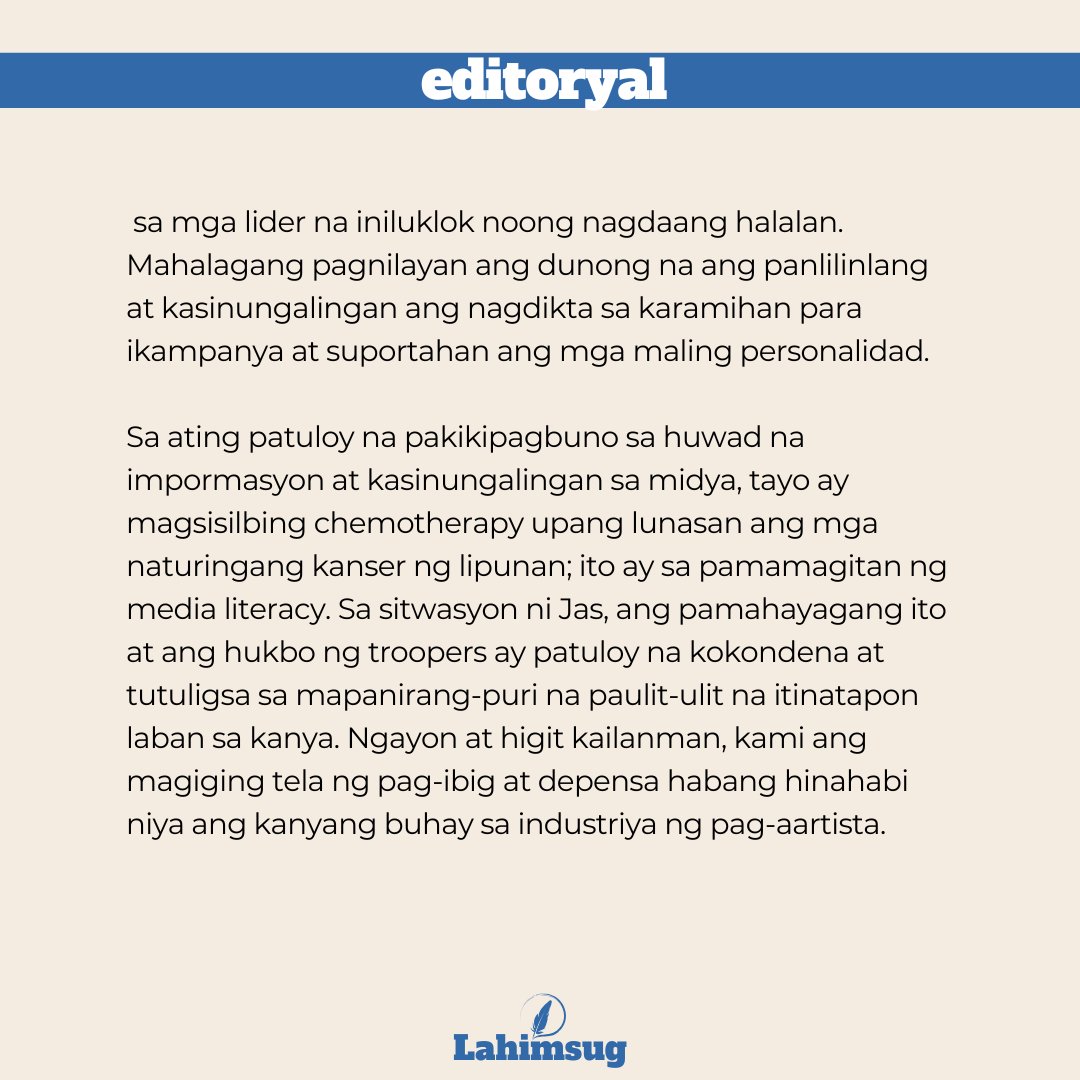 editoryal

sa mga lider na iniluklok noong nagdaang halalan. Mahalagang pagnilayan ang dunong na ang panlilinlang at kasinungalingan ang nagdikta sa karamihan para ikampanya at suportahan ang mga maling personalidad.

Sa ating patuloy na pakikipagbuno sa huwad na impormasyon at kasinungalingan sa midya, tayo ay magsisilbing chemotherapy upang lunasan ang mga naturingang kanser ng lipunan; ito ay sa pamamagitan ng media literacy. Sa sitwasyon ni Jas, ang pamahayagang ito at ang hukbo ng troopers ay patuloy na kokondena at tutuligsa sa mapanirang-puri na paulit-ulit na itinatapon laban sa kanya. Ngayon at higit kailanman, kami ang magiging tela ng pag-ibig at depensa habang hinahabi niya ang kanyang buhay sa industriya ng pag-aartista.

Lahimsug